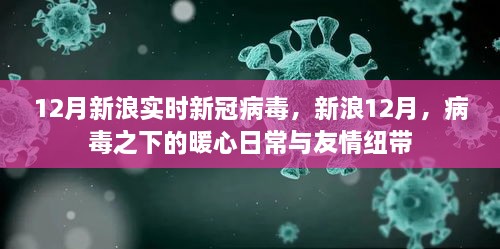 12月新浪实时新冠病毒，新浪12月，病毒之下的暖心日常与友情纽带